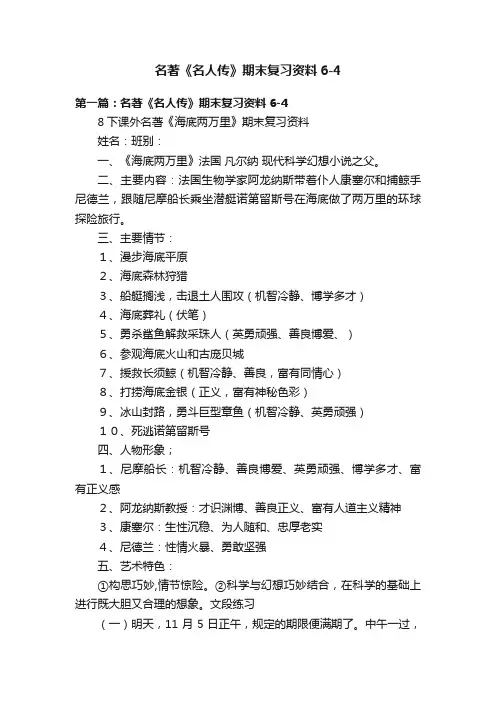 名著《名人传》期末复习资料 6-4

第一篇：名著《名人传》期末复习资料 6-4

8 下课外名著《海底两万里》期末复习资料

姓名：班别：

一、《海底两万里》法国 凡尔纳 现代科学幻想小说之父。

二、主要内容：法国生物学家阿龙纳斯带着仆人康塞尔和捕鲸手尼德兰，跟随尼摩船长乘坐潜艇诺第留斯号在海底做了两万里的环球探险旅行。

三、主要情节：

1、漫步海底平原

2、海底森林狩猎

3、船艇搁浅，击退土人围攻（机智冷静、博学多才）

4、海底葬礼（伏笔）

5、勇杀鲨鱼解救采珠人（英勇顽强、善良博爱、）

6、参观海底火山和古庞贝城

7、援救长须鲸（机智冷静、善良，富有同情心）

8、打捞海底金银（正义，富有神秘色彩）

9、冰山封路，勇斗巨型章鱼（机智冷静、英勇顽强）

10、死逃诺第留斯号

四、人物形象；

1、尼摩船长：机智冷静、善良博爱、英勇顽强、博学多才、富有正义感

2、阿龙纳斯教授：才识渊博、善良正义、富有人道主义精神

3、康塞尔：生性沉稳、为人随和、忠厚老实

4、尼德兰：性情火暴、勇敢坚强

五、艺术特色：

①构思巧妙,情节惊险。②科学与幻想巧妙结合，在科学的基础上进行既大胆又合理的想象。文段练习

（一）明天，11 月 5 日正午，规定的期限便满期了。中午一过，